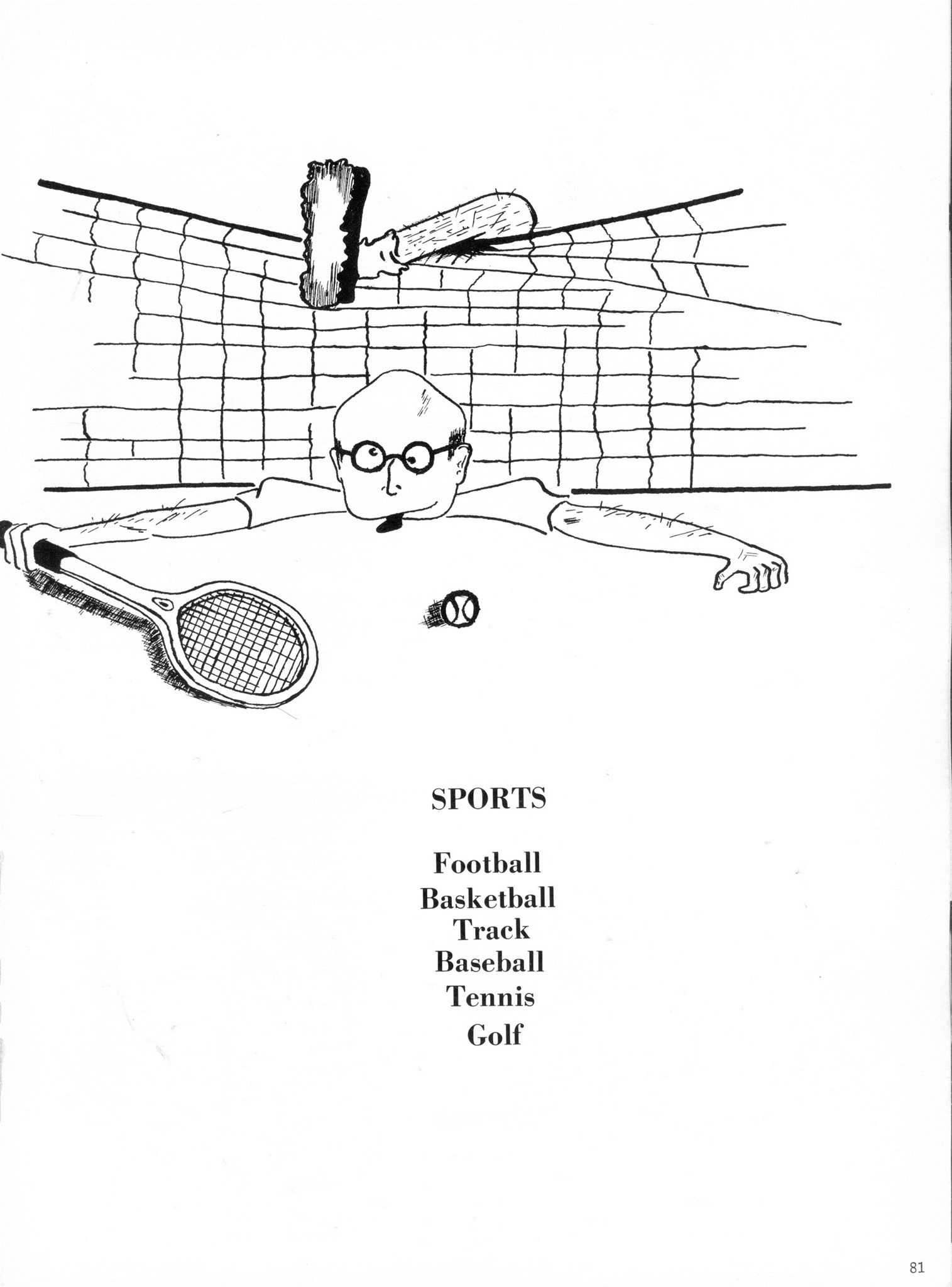 SPORTS

Football
Basketball
Track
Baseball
Tennis
Golf

81